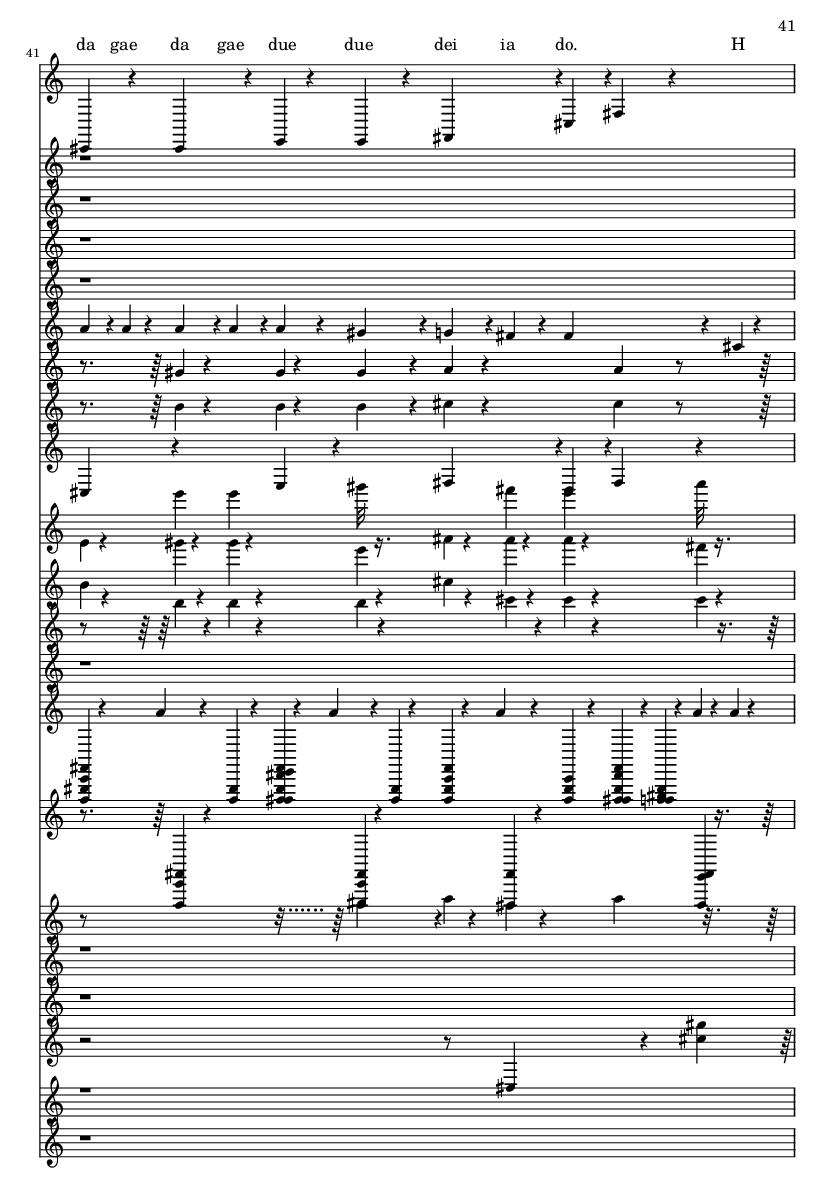 41

41

da gae da gae due due dei ia do.

H